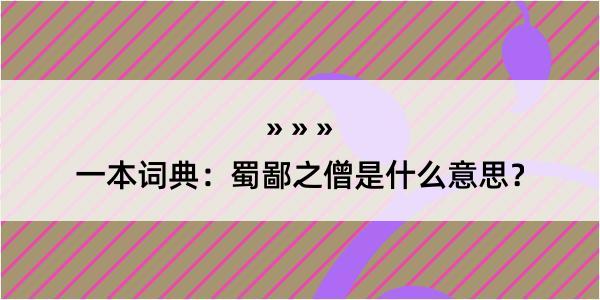 » » »

一本词典：蜀鄙之僧是什么意思？